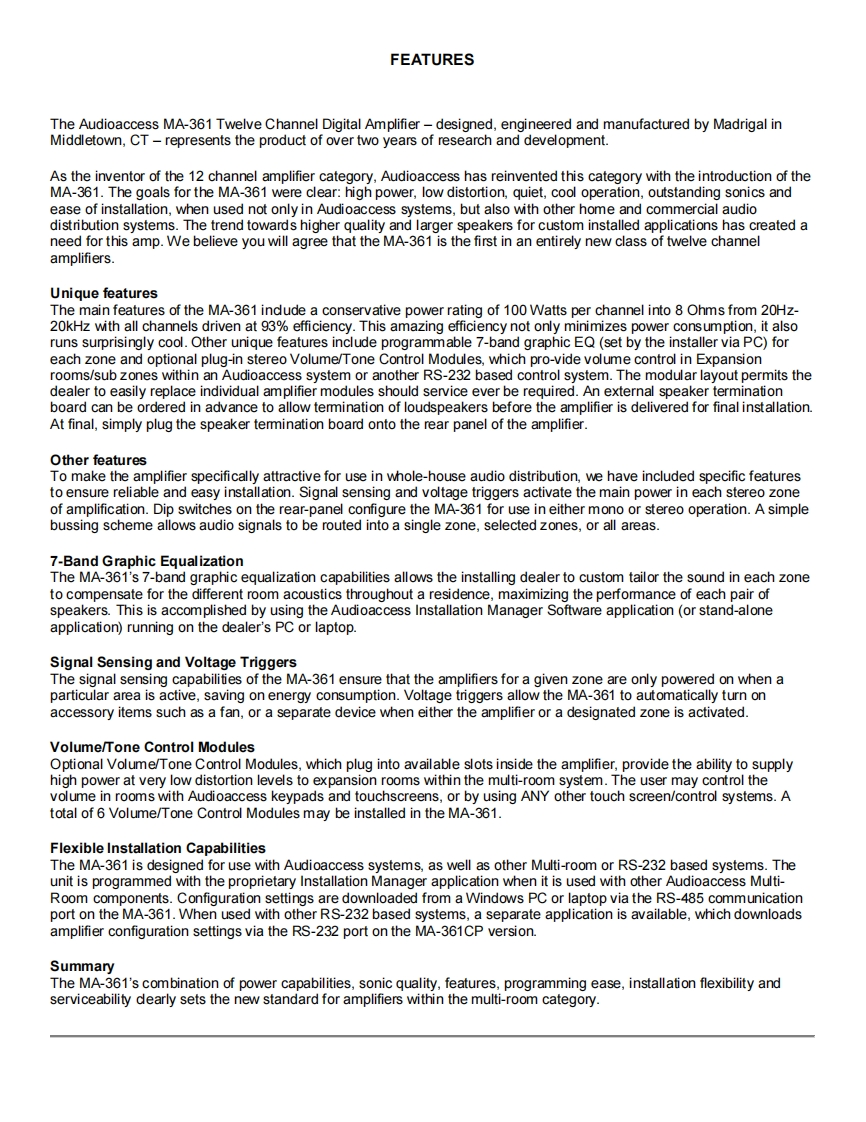 FEATURES

The Audioaccess MA-361 Twelve Channel Digital Amplifier – designed, engineered and manufactured by Madrigal in Middletown, CT – represents the product of over two years of research and development.

As the inventor of the 12 channel amplifier category, Audioaccess has reinvented this category with the introduction of the MA-361. The goals for the MA-361 were clear: high power, low distortion, quiet, cool operation, outstanding sonics and ease of installation, when used not only in Audioaccess systems, but also with other home and commercial audio distribution systems. The trend towards higher quality and larger speakers for custom installed applications has created a need for this amp. We believe you will agree that the MA-361 is the first in an entirely new class of twelve channel amplifiers.

Unique features
The main features of the MA-361 include a conservative power rating of 100 Watts per channel into 8 Ohms from 20Hz-20kHz with all channels driven at 93% efficiency. This amazing efficiency not only minimizes power consumption, it also runs surprisingly cool. Other unique features include programmable 7-band graphic EQ (set by the installer via PC) for each zone and optional plug-in stereo Volume/Tone Control Modules, which pro-vide volume control in Expansion rooms/sub zones within an Audioaccess system or another RS-232 based control system. The modular layout permits the dealer to easily replace individual amplifier modules should service ever be required. An external speaker termination board can be ordered in advance to allow termination of loudspeakers before the amplifier is delivered for final installation. At final, simply plug the speaker termination board onto the rear panel of the amplifier.

Other features
To make the amplifier specifically attractive for use in whole-house audio distribution, we have included specific features to ensure reliable and easy installation. Signal sensing and voltage triggers activate the main power in each stereo zone of amplification. Dip switches on the rear-panel configure the MA-361 for use in either mono or stereo operation. A simple bussing scheme allows audio signals to be routed into a single zone, selected zones, or all areas.

7-Band Graphic Equalization
The MA-361's 7-band graphic equalization capabilities allows the installing dealer to custom tailor the sound in each zone to compensate for the different room acoustics throughout a residence, maximizing the performance of each pair of speakers. This is accomplished by using the Audioaccess Installation Manager Software application (or stand-alone application) running on the dealer's PC or laptop.

Signal Sensing and Voltage Triggers
The signal sensing capabilities of the MA-361 ensure that the amplifiers for a given zone are only powered on when a particular area is active, saving on energy consumption. Voltage triggers allow the MA-361 to automatically turn on accessory items such as a fan, or a separate device when either the amplifier or a designated zone is activated.

Volume/Tone Control Modules
Optional Volume/Tone Control Modules, which plug into available slots inside the amplifier, provide the ability to supply high power at very low distortion levels to expansion rooms within the multi-room system. The user may control the volume in rooms with Audioaccess keypads and touchscreens, or by using ANY other touch screen/control systems. A total of 6 Volume/Tone Control Modules may be installed in the MA-361.

Flexible Installation Capabilities
The MA-361 is designed for use with Audioaccess systems, as well as other Multi-room or RS-232 based systems. The unit is programmed with the proprietary Installation Manager application when it is used with other Audioaccess Multi-Room components. Configuration settings are downloaded from a Windows PC or laptop via the RS-485 communication port on the MA-361. When used with other RS-232 based systems, a separate application is available, which downloads amplifier configuration settings via the RS-232 port on the MA-361CP version.

Summary
The MA-361's combination of power capabilities, sonic quality, features, programming ease, installation flexibility and serviceability clearly sets the new standard for amplifiers within the multi-room category.